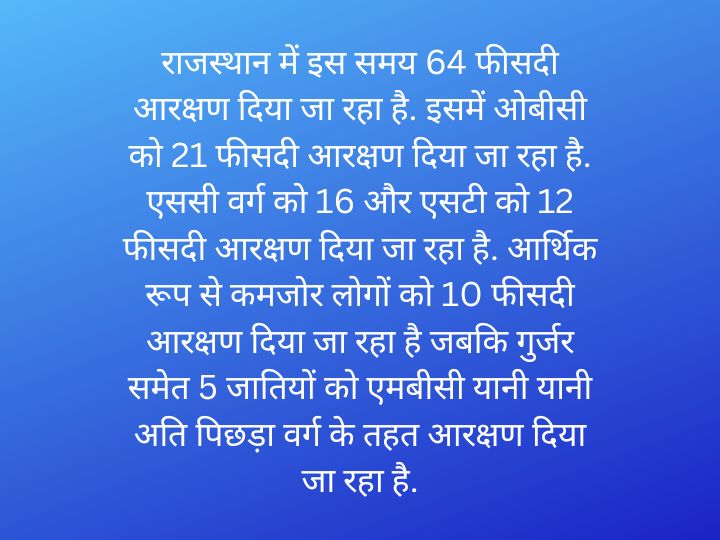 राजस्थान में इस समय 64 फीसदी आरक्षण दिया जा रहा है. इसमें ओबीसी को 21 फीसदी आरक्षण दिया जा रहा है. एससी वर्ग को 16 और एसटी को 12 फीसदी आरक्षण दिया जा रहा है. आर्थिक रूप से कमजोर लोगों को 10 फीसदी आरक्षण दिया जा रहा है जबकि गुर्जर समेत 5 जातियों को एमबीसी यानी यानी अति पिछड़ा वर्ग के तहत आरक्षण दिया जा रहा है.